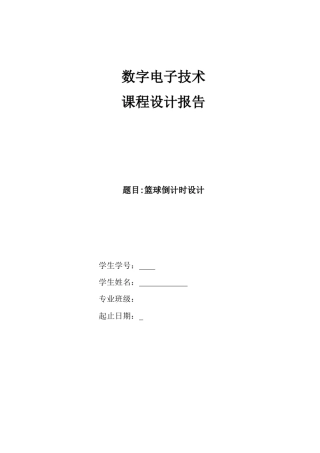 数字电子技术
课程设计报告

题目:篮球倒计时设计

学生学号：____
学生姓名：____________
专业班级：
起止日期：_